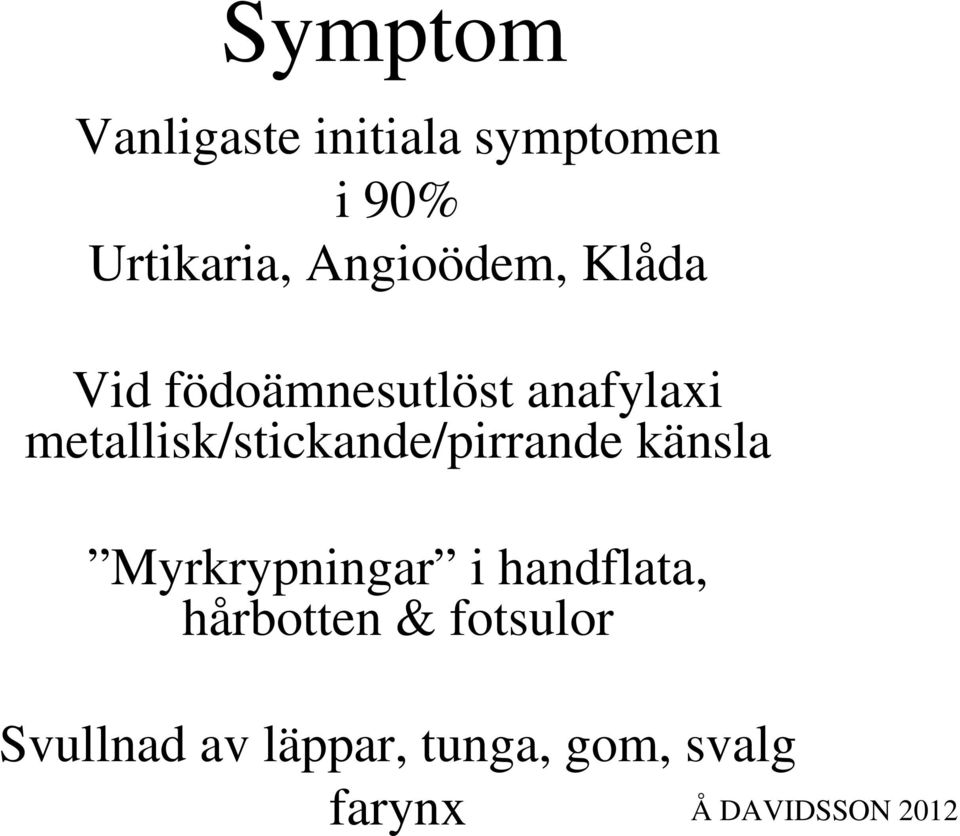 Symptom

Vanligaste initiala symptomen i 90%

Urtikaria, Angioödem, Klåda

Vid födoämnesutlöst anafylaxi metallisk/stickande/pirrande känsla

”Myrkrypningar” i handflata, hårbotten & fotsulor

Svullnad av läppar, tunga, gom, svalg farynx

Å DAVIDSSON 2012